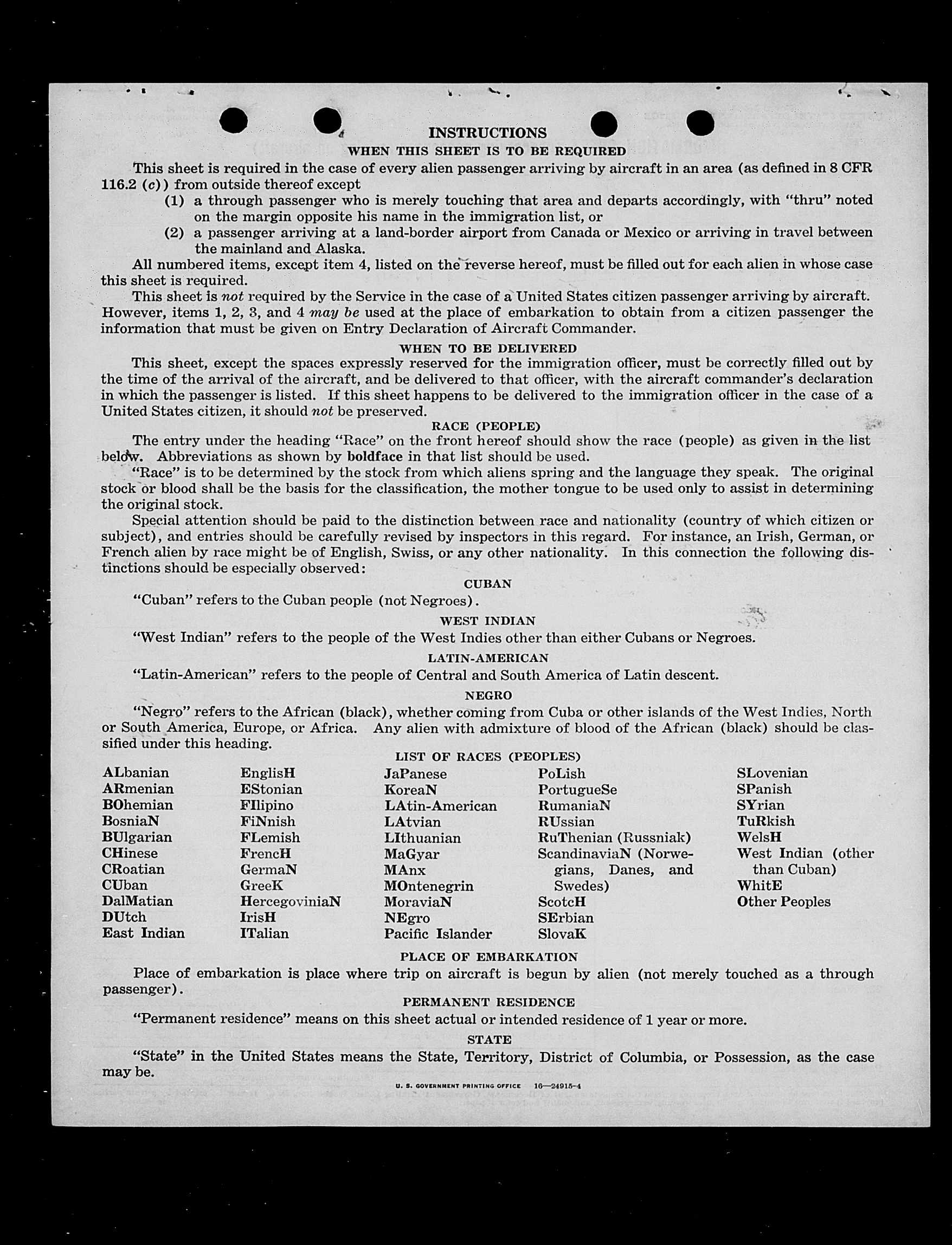 INSTRUCTIONS

WHEN THIS SHEET IS TO BE REQUIRED

This sheet is required in the case of every alien passenger arriving by aircraft in an area (as defined in 8 CFR 116.2 (c)) from outside thereof except

(1) a through passenger who is merely touching that area and departs accordingly, with "thru" noted on the margin opposite his name in the immigration list, or

(2) a passenger arriving at a land-border airport from Canada or Mexico or arriving in travel between the mainland and Alaska.

All numbered items, except item 4, listed on the reverse hereof, must be filled out for each alien in whose case this sheet is required.

This sheet is not required by the Service in the case of a United States citizen passenger arriving by aircraft. However, items 1, 2, 3, and 4 may be used at the place of embarkation to obtain from a citizen passenger the information that must be given on Entry Declaration of Aircraft Commander.

WHEN TO BE DELIVERED

This sheet, except the spaces expressly reserved for the immigration officer, must be correctly filled out by the time of the arrival of the aircraft, and be delivered to that officer, with the aircraft commander's declaration in which the passenger is listed. If this sheet happens to be delivered to the immigration officer in the case of a United States citizen, it should not be preserved.

RACE (PEOPLE)

The entry under the heading "Race" on the front hereof should show the race (people) as given in the list below. Abbreviations as shown by boldface in that list should be used.

"Race" is to be determined by the stock from which aliens spring and the language they speak. The original stock or blood shall be the basis for the classification, the mother tongue to be used only to assist in determining the original stock.

Special attention should be paid to the distinction between race and nationality (country of which citizen or subject), and entries should be carefully revised by inspectors in this regard. For instance, an Irish, German, or French alien by race might be of English, Swiss, or any other nationality. In this connection the following distinctions should be especially observed:

CUBAN

"Cuban" refers to the Cuban people (not Negroes).

WEST INDIAN

"West Indian" refers to the people of the West Indies other than either Cubans or Negroes.

LATIN-AMERICAN

"Latin-American" refers to the people of Central and South America of Latin descent.

NEGRO

"Negro" refers to the African (black), whether coming from Cuba or other islands of the West Indies, North or South America, Europe, or Africa. Any alien with admixture of blood of the African (black) should be classified under this heading.

LIST OF RACES (PEOPLES)

ALbanian
ARmenian
BOhemian
BosniaN
BUlgarian
CHinese
CRoatian
CUban
DalMatian
DUtch
East Indian

EnglisH
EStonian
FIlipino
FiNnish
FLemish
FrencH
GermaN
GreeK
HercegoviniaN
IrisH
ITalian

JaPanese
KoreaN
LAtin-American
LAtvian
LIthuanian
MaGyar
MAnx
MOntenegrin
MoraviaN
NEgro
Pacific Islander

PoLish
PortugueSe
RumaniaN
RUssian
RuThenian (Russniak)
ScandinaviaN (Norwegians, Danes, and Swedes)
ScotcH
SErbian
SlovaK

SLovenian
SPanish
SYrian
TuRkish
WelsH
West Indian (other than Cuban)
WhitE
Other Peoples

PLACE OF EMBARKATION

Place of embarkation is place where trip on aircraft is begun by alien (not merely touched as a through passenger).

PERMANENT RESIDENCE

"Permanent residence" means on this sheet actual or intended residence of 1 year or more.

STATE

"State" in the United States means the State, Territory, District of Columbia, or Possession, as the case may be.

U. S. GOVERNMENT PRINTING OFFICE 16—24915-4